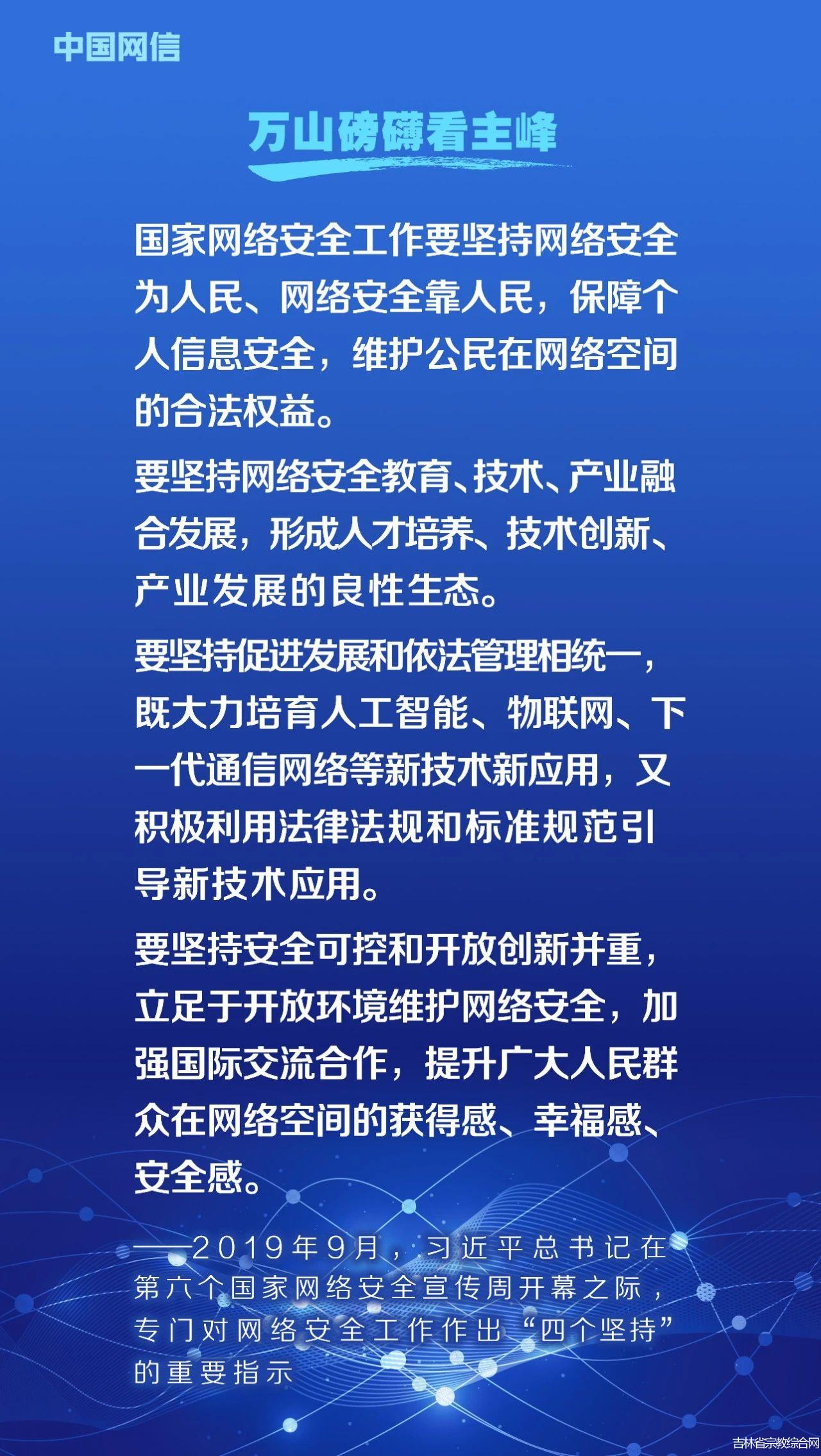 中国网信

万山磅礴看主峰

国家网络安全工作要坚持网络安全为人民、网络安全靠人民，保障个人信息安全，维护公民在网络空间的合法权益。

要坚持网络安全教育、技术、产业融合发展，形成人才培养、技术创新、产业发展的良性生态。

要坚持促进发展和依法管理相统一，既大力培育人工智能、物联网、下一代通信网络等新技术新应用，又积极利用法律法规和标准规范引导新技术应用。

要坚持安全可控和开放创新并重，立足于开放环境维护网络安全，加强国际交流合作，提升广大人民群众在网络空间的获得感、幸福感、安全感。

——2019年9月，习近平总书记在第六个国家网络安全宣传周开幕之际，专门对网络安全工作作出“四个坚持”的重要指示

吉林省宗教综合网